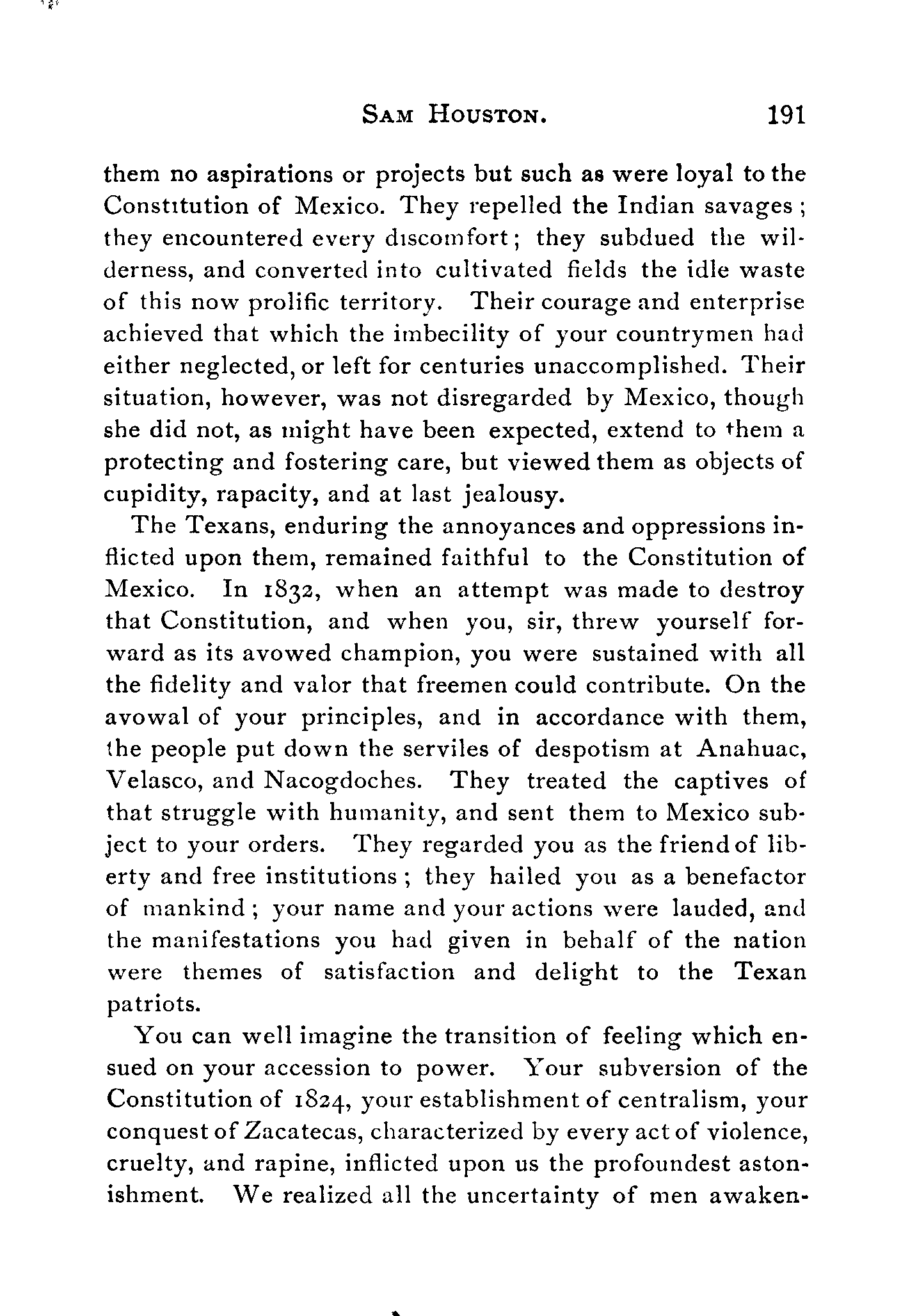 SAM HOUSTON. 191

them no aspirations or projects but such as were loyal to the Constitution of Mexico. They repelled the Indian savages; they encountered every discomfort; they subdued the wilderness, and converted into cultivated fields the idle waste of this now prolific territory. Their courage and enterprise achieved that which the imbecility of your countrymen had either neglected, or left for centuries unaccomplished. Their situation, however, was not disregarded by Mexico, though she did not, as might have been expected, extend to them a protecting and fostering care, but viewed them as objects of cupidity, rapacity, and at last jealousy.

The Texans, enduring the annoyances and oppressions inflicted upon them, remained faithful to the Constitution of Mexico. In 1832, when an attempt was made to destroy that Constitution, and when you, sir, threw yourself forward as its avowed champion, you were sustained with all the fidelity and valor that freemen could contribute. On the avowal of your principles, and in accordance with them, the people put down the serviles of despotism at Anahuac, Velasco, and Nacogdoches. They treated the captives of that struggle with humanity, and sent them to Mexico subject to your orders. They regarded you as the friend of liberty and free institutions; they hailed you as a benefactor of mankind; your name and your actions were lauded, and the manifestations you had given in behalf of the nation were themes of satisfaction and delight to the Texan patriots.

You can well imagine the transition of feeling which ensued on your accession to power. Your subversion of the Constitution of 1824, your establishment of centralism, your conquest of Zacatecas, characterized by every act of violence, cruelty, and rapine, inflicted upon us the profoundest astonishment. We realized all the uncertainty of men awaken-